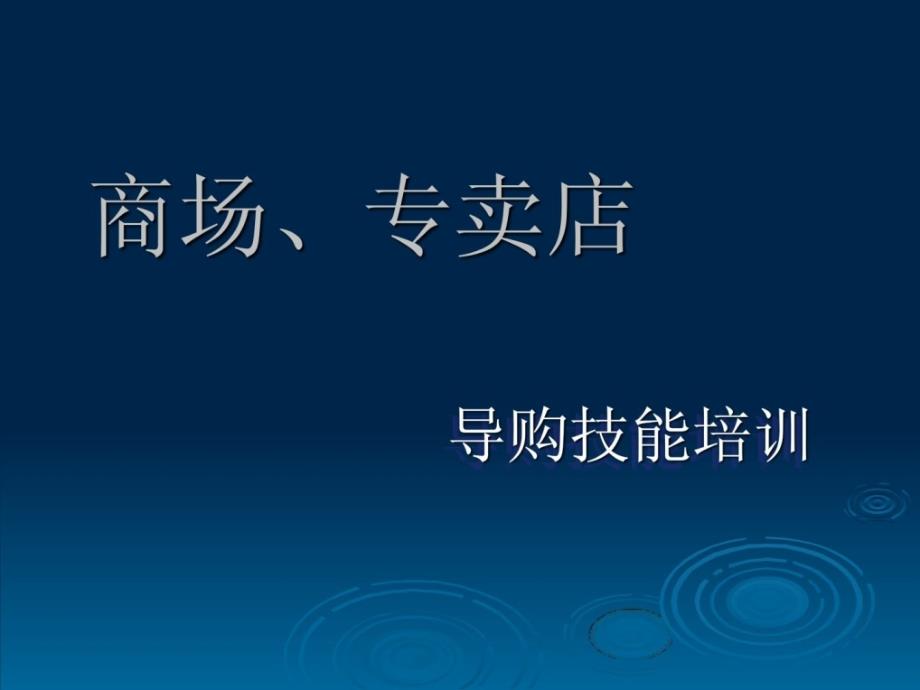 商场、专卖店

导购技能培训